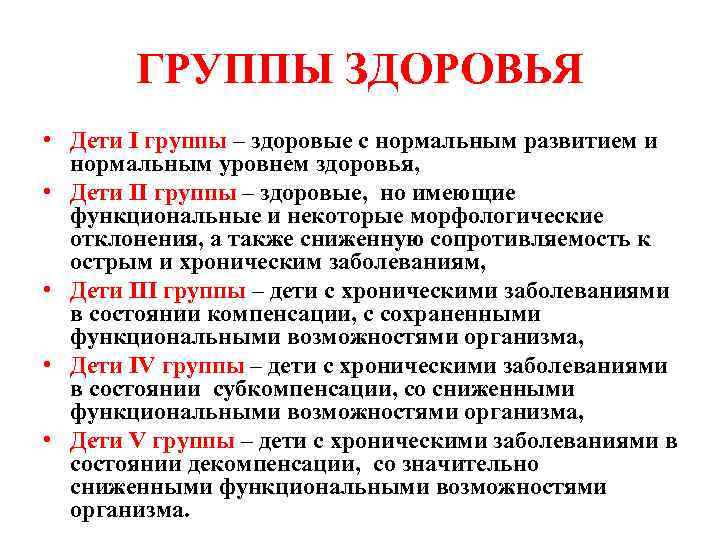 ГРУППЫ ЗДОРОВЬЯ

• Дети I группы – здоровые с нормальным развитием и нормальным уровнем здоровья,
• Дети II группы – здоровые, но имеющие функциональные и некоторые морфологические отклонения, а также сниженную сопротивляемость к острым и хроническим заболеваниям,
• Дети III группы – дети с хроническими заболеваниями в состоянии компенсации, с сохраненными функциональными возможностями организма,
• Дети IV группы – дети с хроническими заболеваниями в состоянии субкомпенсации, со сниженными функциональными возможностями организма,
• Дети V группы – дети с хроническими заболеваниями в состоянии декомпенсации, со значительно сниженными функциональными возможностями организма.